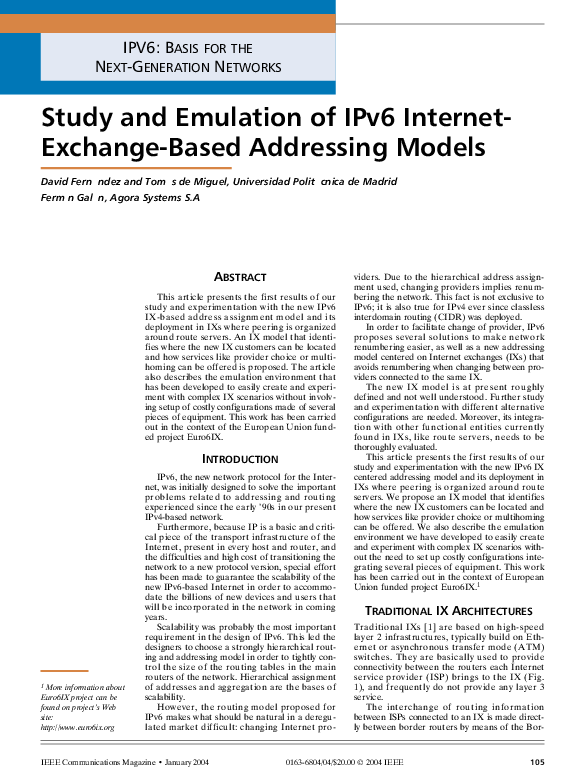 IPV6: BASIS FOR THE NEXT-GENERATION NETWORKS

Study and Emulation of IPv6 Internet-Exchange-Based Addressing Models

David Fern ndez and Tom s de Miguel, Universidad Polit cnica de Madrid
Ferm n Gal n, Agora Systems S.A

ABSTRACT

This article presents the first results of our study and experimentation with the new IPv6 IX-based address assignment model and its deployment in IXs where peering is organized around route servers. An IX model that identifies where the new IX customers can be located and how services like provider choice or multihoming can be offered is proposed. The article also describes the emulation environment that has been developed to easily create and experiment with complex IX scenarios without involving setup of costly configurations made of several pieces of equipment. This work has been carried out in the context of the European Union funded project Euro6IX.

INTRODUCTION

IPv6, the new network protocol for the Internet, was initially designed to solve the important problems related to addressing and routing experienced since the early '90s in our present IPv4-based network.

Furthermore, because IP is a basic and critical piece of the transport infrastructure of the Internet, present in every host and router, and the difficulties and high cost of transitioning the network to a new protocol version, special effort has been made to guarantee the scalability of the new IPv6-based Internet in order to accommodate the billions of new devices and users that will be incorporated in the network in coming years.

Scalability was probably the most important requirement in the design of IPv6. This led the designers to choose a strongly hierarchical routing and addressing model in order to tightly control the size of the routing tables in the main routers of the network. Hierarchical assignment of addresses and aggregation are the bases of scalability.

However, the routing model proposed for IPv6 makes what should be natural in a deregulated market difficult: changing Internet providers. Due to the hierarchical address assignment used, changing providers implies renumbering the network. This fact is not exclusive to IPv6; it is also true for IPv4 ever since classless interdomain routing (CIDR) was deployed.

In order to facilitate change of provider, IPv6 proposes several solutions to make network renumbering easier, as well as a new addressing model centered on Internet exchanges (IXs) that avoids renumbering when changing between providers connected to the same IX.

The new IX model is at present roughly defined and not well understood. Further study and experimentation with different alternative configurations are needed. Moreover, its integration with other functional entities currently found in IXs, like route servers, needs to be thoroughly evaluated.

This article presents the first results of our study and experimentation with the new IPv6 IX centered addressing model and its deployment in IXs where peering is organized around route servers. We propose an IX model that identifies where the new IX customers can be located and how services like provider choice or multihoming can be offered. We also describe the emulation environment we have developed to easily create and experiment with complex IX scenarios without the need to set up costly configurations integrating several pieces of equipment. This work has been carried out in the context of European Union funded project Euro6IX.$^1$

TRADITIONAL IX ARCHITECTURES

Traditional IXs [1] are based on high-speed layer 2 infrastructures, typically build on Ethernet or asynchronous transfer mode (ATM) switches. They are basically used to provide connectivity between the routers each Internet service provider (ISP) brings to the IX (Fig. 1), and frequently do not provide any layer 3 service.

The interchange of routing information between ISPs connected to an IX is made directly between border routers by means of the Bor-

$^1$ More information about Euro6IX project can be found on project's Web site: http://www.euro6ix.org

IEEE Communications Magazine • January 2004    0163-6804/04/$20.00 © 2004 IEEE    105